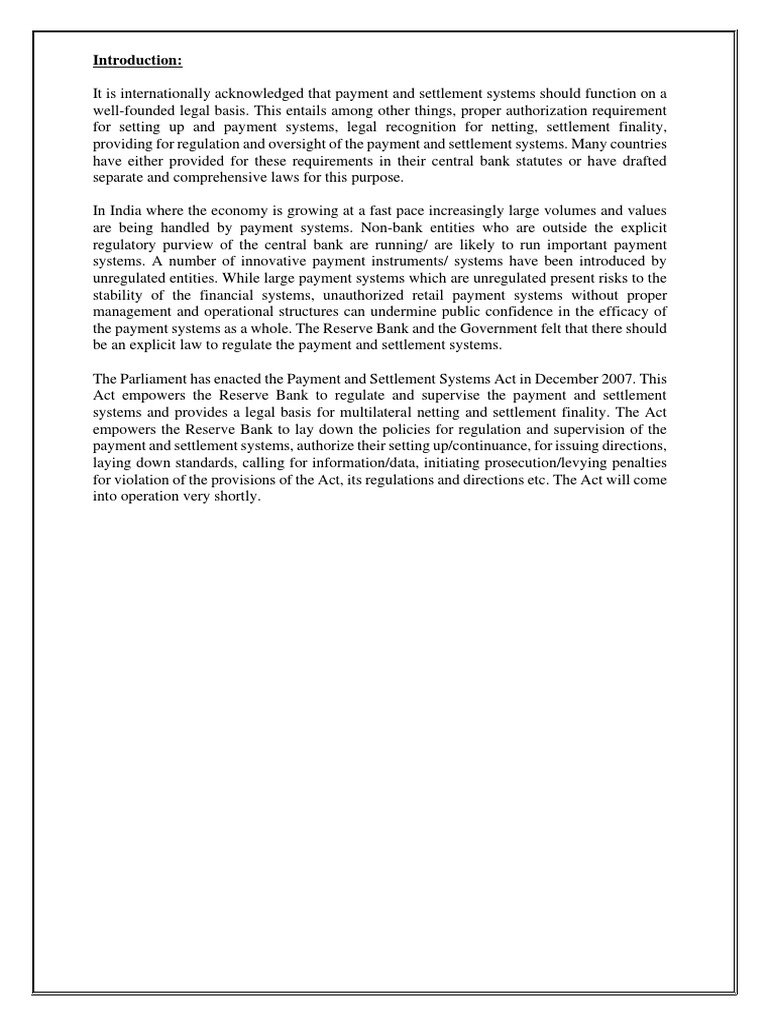 Introduction:

It is internationally acknowledged that payment and settlement systems should function on a well-founded legal basis. This entails among other things, proper authorization requirement for setting up and payment systems, legal recognition for netting, settlement finality, providing for regulation and oversight of the payment and settlement systems. Many countries have either provided for these requirements in their central bank statutes or have drafted separate and comprehensive laws for this purpose.

In India where the economy is growing at a fast pace increasingly large volumes and values are being handled by payment systems. Non-bank entities who are outside the explicit regulatory purview of the central bank are running/ are likely to run important payment systems. A number of innovative payment instruments/ systems have been introduced by unregulated entities. While large payment systems which are unregulated present risks to the stability of the financial systems, unauthorized retail payment systems without proper management and operational structures can undermine public confidence in the efficacy of the payment systems as a whole. The Reserve Bank and the Government felt that there should be an explicit law to regulate the payment and settlement systems.

The Parliament has enacted the Payment and Settlement Systems Act in December 2007. This Act empowers the Reserve Bank to regulate and supervise the payment and settlement systems and provides a legal basis for multilateral netting and settlement finality. The Act empowers the Reserve Bank to lay down the policies for regulation and supervision of the payment and settlement systems, authorize their setting up/continuance, for issuing directions, laying down standards, calling for information/data, initiating prosecution/levying penalties for violation of the provisions of the Act, its regulations and directions etc. The Act will come into operation very shortly.